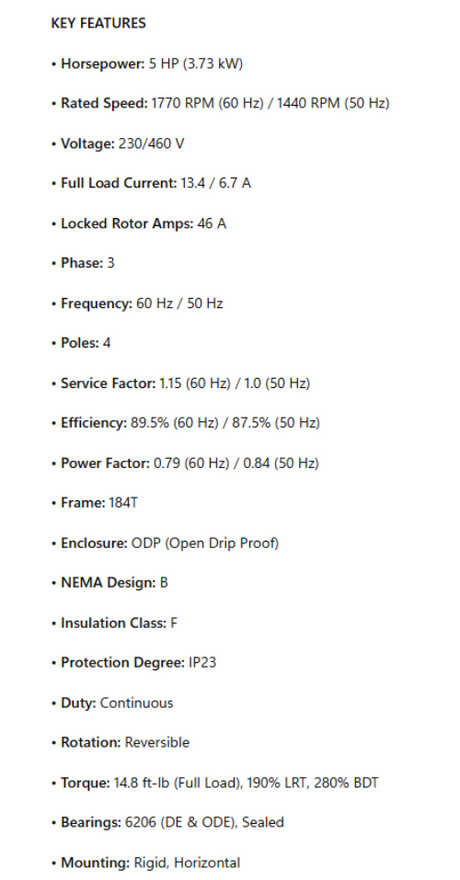 KEY FEATURES

• Horsepower: 5 HP (3.73 kW)

• Rated Speed: 1770 RPM (60 Hz) / 1440 RPM (50 Hz)

• Voltage: 230/460 V

• Full Load Current: 13.4 / 6.7 A

• Locked Rotor Amps: 46 A

• Phase: 3

• Frequency: 60 Hz / 50 Hz

• Poles: 4

• Service Factor: 1.15 (60 Hz) / 1.0 (50 Hz)

• Efficiency: 89.5% (60 Hz) / 87.5% (50 Hz)

• Power Factor: 0.79 (60 Hz) / 0.84 (50 Hz)

• Frame: 184T

• Enclosure: ODP (Open Drip Proof)

• NEMA Design: B

• Insulation Class: F

• Protection Degree: IP23

• Duty: Continuous

• Rotation: Reversible

• Torque: 14.8 ft-lb (Full Load), 190% LRT, 280% BDT

• Bearings: 6206 (DE & ODE), Sealed

• Mounting: Rigid, Horizontal